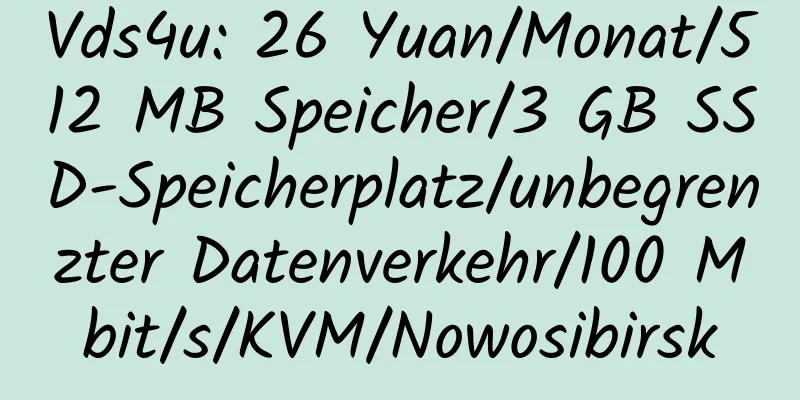 Vds4u: 26 Yuan/Monat/512 MB Speicher/3 GB SSD-Speicherplatz/unbegrenzter Datenverkehr/100 Mbit/s/KVM/Nowosibirsk